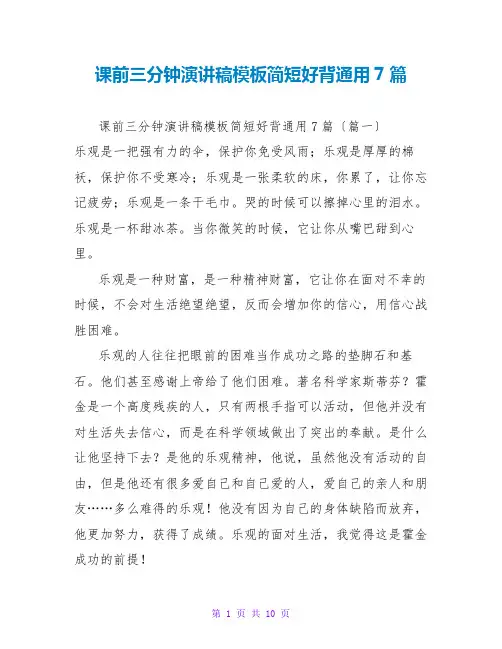 课前三分钟演讲稿模板简短好背通用 7 篇

课前三分钟演讲稿模板简短好背通用 7 篇〔篇一〕
乐观是一把强有力的伞，保护你免受风雨；乐观是厚厚的棉袄，保护你不受寒冷；乐观是一张柔软的床，你累了，让你忘记疲劳；乐观是一条干毛巾。哭的时候可以擦掉心里的泪水。乐观是一杯甜冰茶。当你微笑的时候，它让你从嘴巴甜到心里。

乐观是一种财富，是一种精神财富，它让你在面对不幸的时候，不会对生活绝望绝望，反而会增加你的信心，用信心战胜困难。

乐观的人往往把眼前的困难当作成功之路的垫脚石和基石。他们甚至感谢上帝给了他们困难。著名科学家斯蒂芬？霍金是一个高度残疾的人，只有两根手指可以活动，但他并没有对生活失去信心，而是在科学领域做出了突出的奉献。是什么让他坚持下去？是他的乐观精神，他说，虽然他没有活动的自由，但是他还有很多爱自己和自己爱的人，爱自己的亲人和朋友……多么难得的乐观！他没有因为自己的身体缺陷而放弃，他更加努力，获得了成绩。乐观的面对生活，我觉得这是霍金成功的前提！

第 1 页 共 10 页